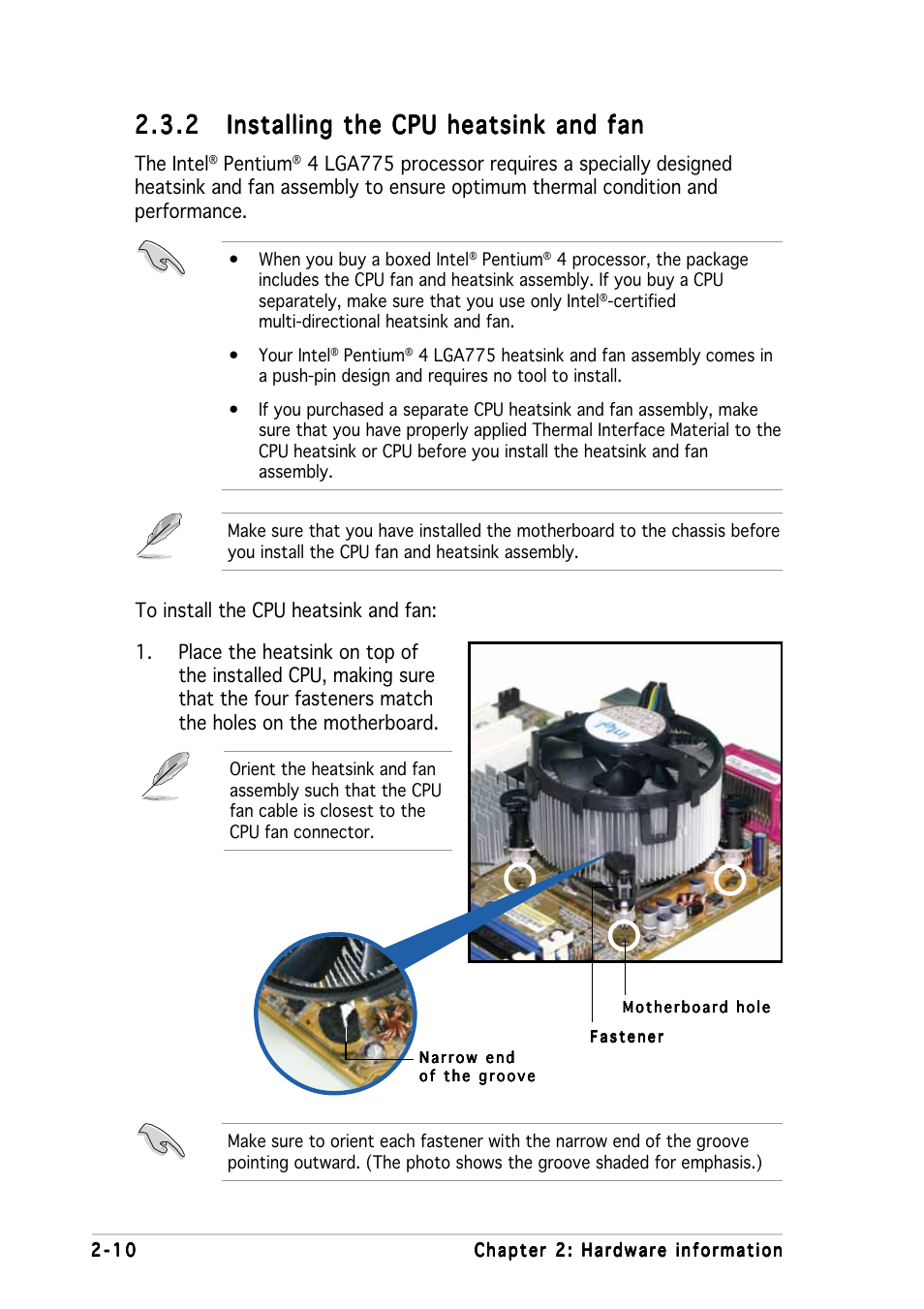 2.3.2 Installing the CPU heatsink and fan

The Intel® Pentium® 4 LGA775 processor requires a specially designed heatsink and fan assembly to ensure optimum thermal condition and performance.

• When you buy a boxed Intel® Pentium® 4 processor, the package includes the CPU fan and heatsink assembly. If you buy a CPU separately, make sure that you use only Intel®-certified multi-directional heatsink and fan.

• Your Intel® Pentium® 4 LGA775 heatsink and fan assembly comes in a push-pin design and requires no tool to install.

• If you purchased a separate CPU heatsink and fan assembly, make sure that you have properly applied Thermal Interface Material to the CPU heatsink or CPU before you install the heatsink and fan assembly.

Make sure that you have installed the motherboard to the chassis before you install the CPU fan and heatsink assembly.

To install the CPU heatsink and fan:

1. Place the heatsink on top of the installed CPU, making sure that the four fasteners match the holes on the motherboard.

Orient the heatsink and fan assembly such that the CPU fan cable is closest to the CPU fan connector.

intel

Motherboard hole

Fastener

Narrow end of the groove

Make sure to orient each fastener with the narrow end of the groove pointing outward. (The photo shows the groove shaded for emphasis.)

2-10

Chapter 2: Hardware information